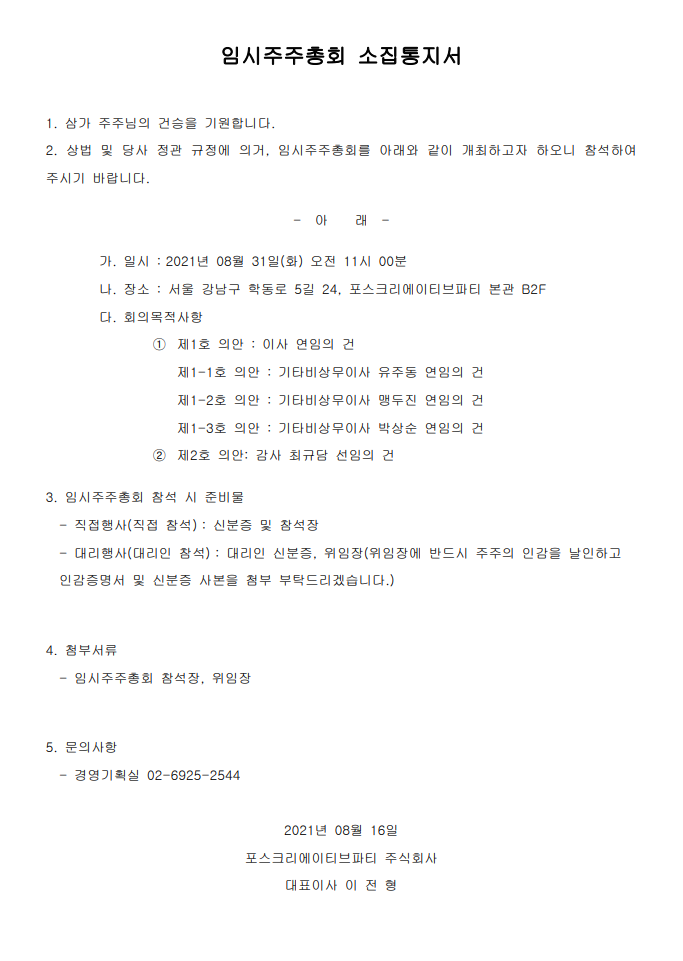 임시주주총회 소집통지서

1. 삼가 주주님의 건승을 기원합니다.
2. 상법 및 당사 정관 규정에 의거, 임시주주총회를 아래와 같이 개최하고자 하오니 참석하여 주시기 바랍니다.

- 아 래 -

가. 일시 : 2021년 08월 31일(화) 오전 11시 00분
나. 장소 : 서울 강남구 학동로 5길 24, 포스크리에이티브파티 본관 B2F
다. 회의목적사항
① 제1호 의안 : 이사 연임의 건
제1-1호 의안 : 기타비상무이사 유주동 연임의 건
제1-2호 의안 : 기타비상무이사 맹두진 연임의 건
제1-3호 의안 : 기타비상무이사 박상순 연임의 건
② 제2호 의안: 감사 최규담 선임의 건

3. 임시주주총회 참석 시 준비물
- 직접행사(직접 참석) : 신분증 및 참석장
- 대리행사(대리인 참석) : 대리인 신분증, 위임장(위임장에 반드시 주주의 인감을 날인하고 인감증명서 및 신분증 사본을 첨부 부탁드리겠습니다.)

4. 첨부서류
- 임시주주총회 참석장, 위임장

5. 문의사항
- 경영기획실 02-6925-2544

2021년 08월 16일
포스크리에이티브파티 주식회사
대표이사 이 전 형